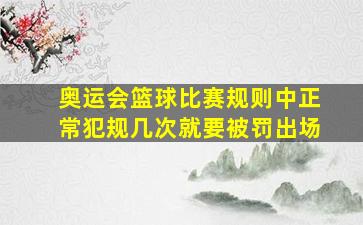 奥运会篮球比赛规则中正常犯规几次就要被罚出场